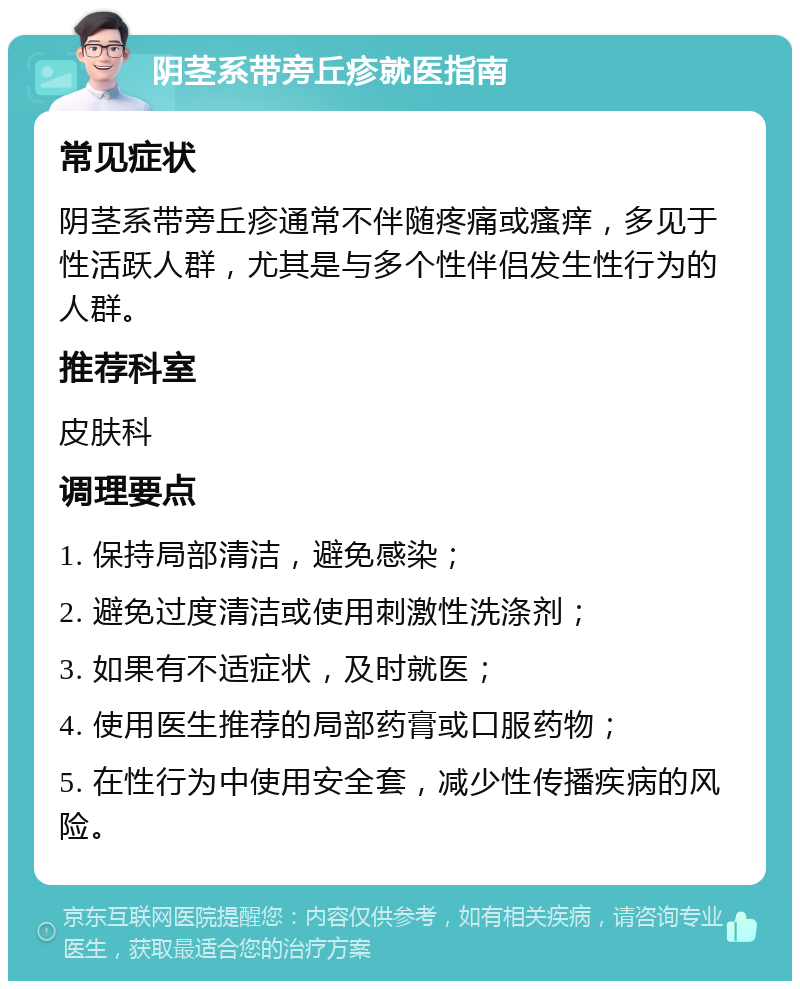 阴茎系带旁丘疹就医指南

常见症状

阴茎系带旁丘疹通常不伴随疼痛或瘙痒，多见于性活跃人群，尤其是与多个性伴侣发生性行为的人群。

推荐科室

皮肤科

调理要点

1. 保持局部清洁，避免感染；

2. 避免过度清洁或使用刺激性洗涤剂；

3. 如果有不适症状，及时就医；

4. 使用医生推荐的局部药膏或口服药物；

5. 在性行为中使用安全套，减少性传播疾病的风险。

京东互联网医院提醒您：内容仅供参考，如有相关疾病，请咨询专业医生，获取最适合您的治疗方案